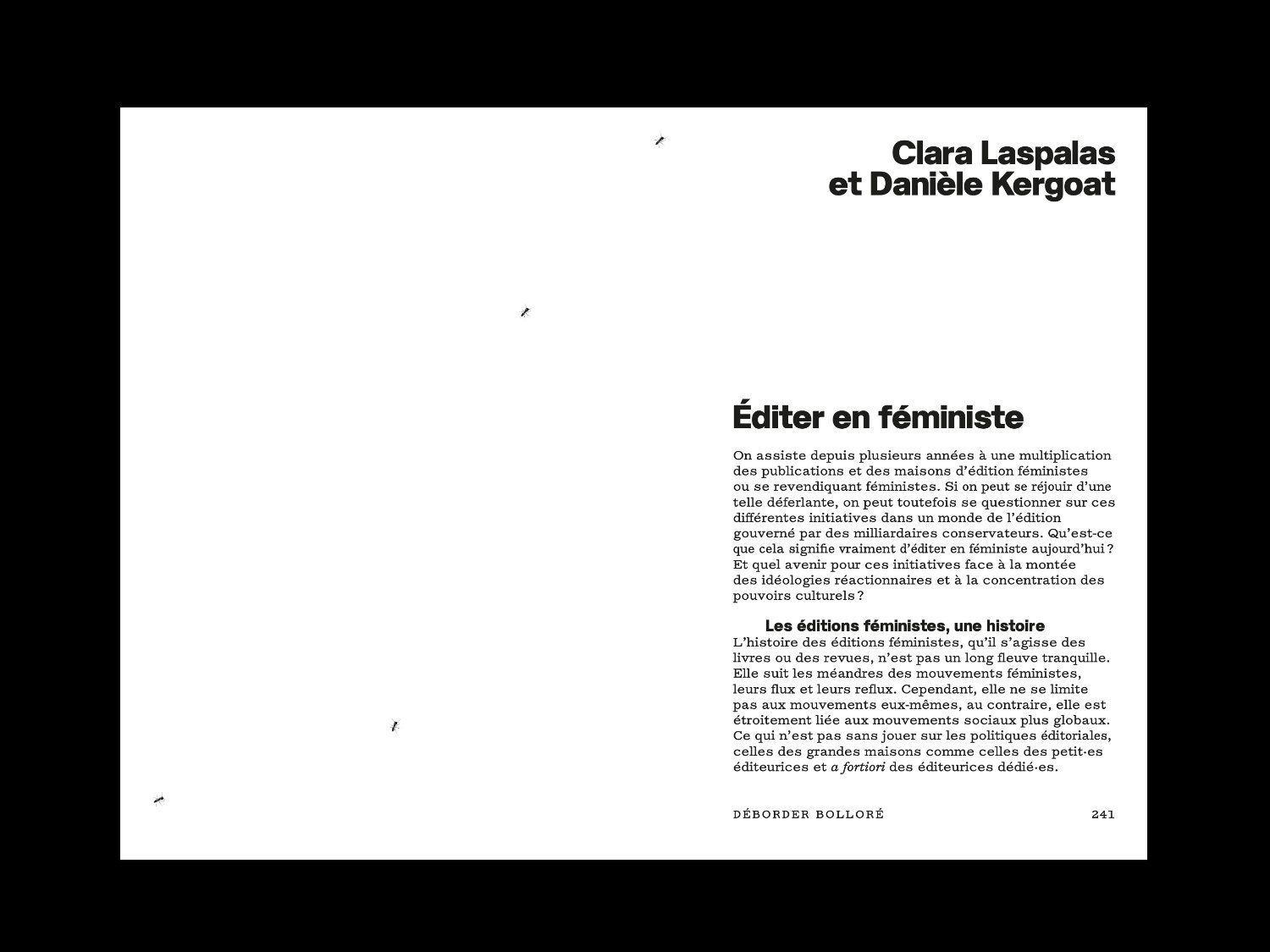 Clara Laspalas
et Danièle Kergoat

Éditer en féministe

On assiste depuis plusieurs années à une multiplication des publications et des maisons d'édition féministes ou se revendiquant féministes. Si on peut se réjouir d'une telle déferlante, on peut toutefois se questionner sur ces différentes initiatives dans un monde de l'édition gouverné par des milliardaires conservateurs. Qu'est-ce que cela signifie vraiment d'éditer en féministe aujourd'hui ? Et quel avenir pour ces initiatives face à la montée des idéologies réactionnaires et à la concentration des pouvoirs culturels ?

Les éditions féministes, une histoire
L'histoire des éditions féministes, qu'il s'agisse des livres ou des revues, n'est pas un long fleuve tranquille. Elle suit les méandres des mouvements féministes, leurs flux et leurs reflux. Cependant, elle ne se limite pas aux mouvements eux-mêmes, au contraire, elle est étroitement liée aux mouvements sociaux plus globaux. Ce qui n'est pas sans jouer sur les politiques éditoriales, celles des grandes maisons comme celles des petit·es éditeurices et a fortiori des éditeurices dédié·es.

DÉBORDER BOLLORÉ 241